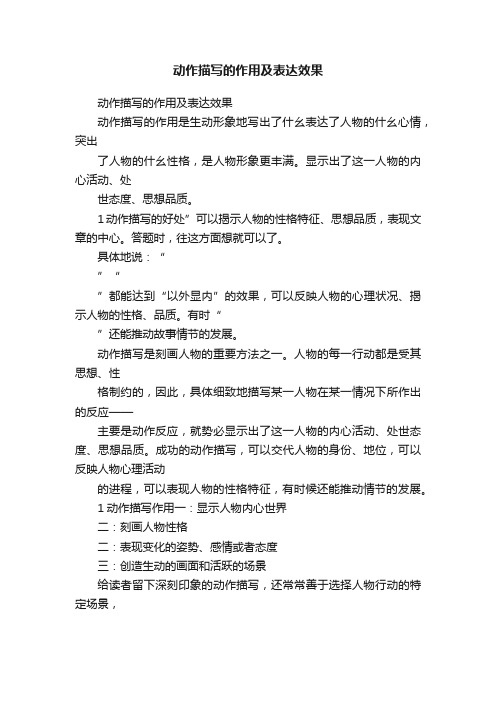 动作描写的作用及表达效果

动作描写的作用及表达效果

动作描写的作用是生动形象地写出了什么表达了人物的什么心情，突出

了人物的什么性格，是人物形象更丰满。显示出了这一人物的内心活动、处

世态度、思想品质。

1 动作描写的好处”可以揭示人物的性格特征、思想品质，表现文章的中心。答题时，往这方面想就可以了。

具体地说：“

” “

”都能达到“以外显内”的效果，可以反映人物的心理状况、揭示人物的性格、品质。有时“

”还能推动故事情节的发展。

动作描写是刻画人物的重要方法之一。人物的每一行动都是受其思想、性

格制约的，因此，具体细致地描写某一人物在某一情况下所作出的反应——

主要是动作反应，就势必显示出了这一人物的内心活动、处世态度、思想品质。成功的动作描写，可以交代人物的身份、地位，可以反映人物心理活动

的进程，可以表现人物的性格特征，有时候还能推动情节的发展。

1 动作描写作用一：显示人物内心世界

二：刻画人物性格

二：表现变化的姿势、感情或者态度

三：创造生动的画面和活跃的场景

给读者留下深刻印象的动作描写，还常常善于选择人物行动的特定场景，